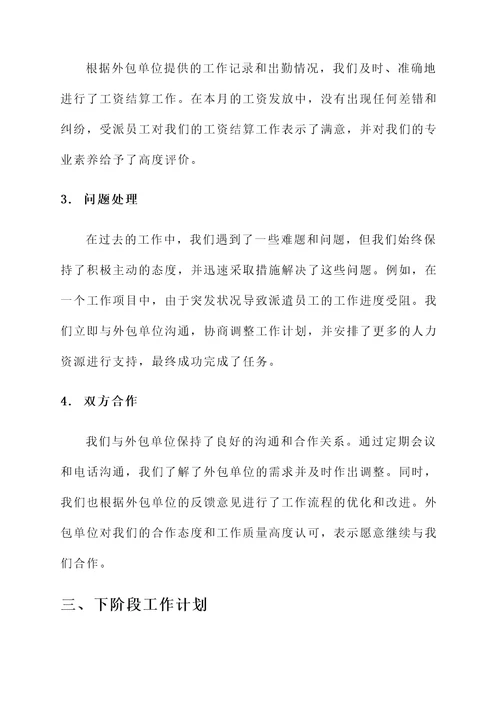 根据外包单位提供的工作记录和出勤情况，我们及时、准确地进行了工资结算工作。在本月的工资发放中，没有出现任何差错和纠纷，受派员工对我们的工资结算工作表示了满意，并对我们的专业素养给予了高度评价。

3. 问题处理

在过去的工作中，我们遇到了一些难题和问题，但我们始终保持了积极主动的态度，并迅速采取措施解决了这些问题。例如，在一个工作项目中，由于突发状况导致派遣员工的工作进度受阻。我们立即与外包单位沟通，协商调整工作计划，并安排了更多的人力资源进行支持，最终成功完成了任务。

4. 双方合作

我们与外包单位保持了良好的沟通和合作关系。通过定期会议和电话沟通，我们了解了外包单位的需求并及时作出调整。同时，我们也根据外包单位的反馈意见进行了工作流程的优化和改进。外包单位对我们的合作态度和工作质量高度认可，表示愿意继续与我们合作。

三、下阶段工作计划